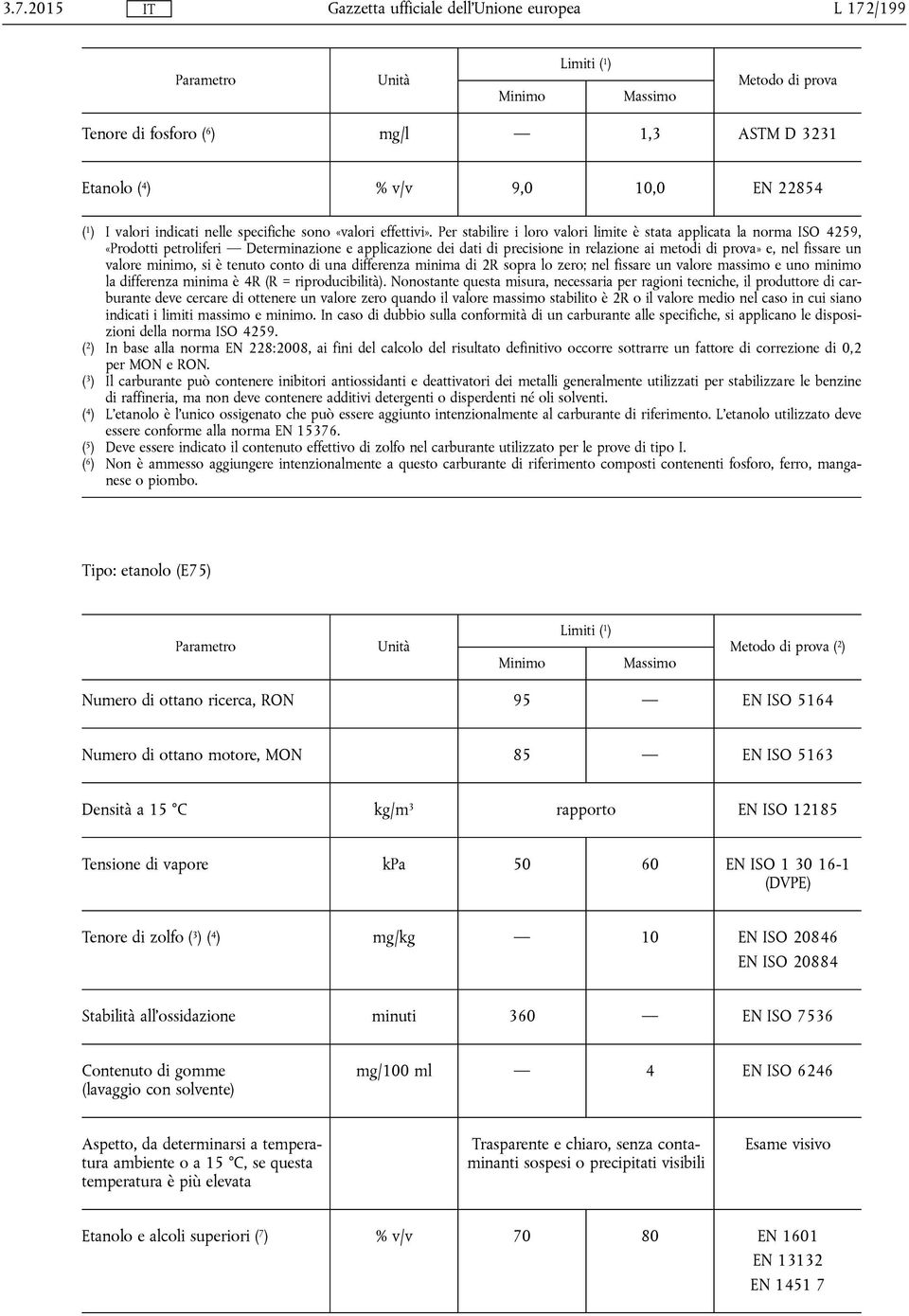 3.7.2015 IT Gazzetta ufficiale dell'Unione europea L 172/199

| Parametro | Unità | Limiti ($^1$) Minimo | Limiti ($^1$) Massimo | Metodo di prova |
|---|---|---|---|---|
| Tenore di fosforo ($^6$) | mg/l | — | 1,3 | ASTM D 3231 |
| Etanolo ($^4$) | % v/v | 9,0 | 10,0 | EN 22854 |

($^1$) I valori indicati nelle specifiche sono «valori effettivi». Per stabilire i loro valori limite è stata applicata la norma ISO 4259, «Prodotti petroliferi — Determinazione e applicazione dei dati di precisione in relazione ai metodi di prova» e, nel fissare un valore minimo, si è tenuto conto di una differenza minima di 2R sopra lo zero; nel fissare un valore massimo e uno minimo la differenza minima è 4R (R = riproducibilità). Nonostante questa misura, necessaria per ragioni tecniche, il produttore di carburante deve cercare di ottenere un valore zero quando il valore massimo stabilito è 2R o il valore medio nel caso in cui siano indicati i limiti massimo e minimo. In caso di dubbio sulla conformità di un carburante alle specifiche, si applicano le disposizioni della norma ISO 4259.
($^2$) In base alla norma EN 228:2008, ai fini del calcolo del risultato definitivo occorre sottrarre un fattore di correzione di 0,2 per MON e RON.
($^3$) Il carburante può contenere inibitori antiossidanti e deattivatori dei metalli generalmente utilizzati per stabilizzare le benzine di raffineria, ma non deve contenere additivi detergenti o disperdenti né oli solventi.
($^4$) L'etanolo è l'unico ossigenato che può essere aggiunto intenzionalmente al carburante di riferimento. L'etanolo utilizzato deve essere conforme alla norma EN 15376.
($^5$) Deve essere indicato il contenuto effettivo di zolfo nel carburante utilizzato per le prove di tipo I.
($^6$) Non è ammesso aggiungere intenzionalmente a questo carburante di riferimento composti contenenti fosforo, ferro, manganese o piombo.

Tipo: etanolo (E75)

| Parametro | Unità | Limiti ($^1$) Minimo | Limiti ($^1$) Massimo | Metodo di prova ($^2$) |
|---|---|---|---|---|
| Numero di ottano ricerca, RON | | 95 | — | EN ISO 5164 |
| Numero di ottano motore, MON | | 85 | — | EN ISO 5163 |
| Densità a 15 °C | kg/m$^3$ | rapporto | | EN ISO 12185 |
| Tensione di vapore | kPa | 50 | 60 | EN ISO 1 30 16-1 (DVPE) |
| Tenore di zolfo ($^3$) ($^4$) | mg/kg | — | 10 | EN ISO 20846 EN ISO 20884 |
| Stabilità all'ossidazione | minuti | 360 | — | EN ISO 7536 |
| Contenuto di gomme (lavaggio con solvente) | mg/100 ml | — | 4 | EN ISO 6246 |
| Aspetto, da determinarsi a temperatura ambiente o a 15 °C, se questa temperatura è più elevata | | Trasparente e chiaro, senza contaminanti sospesi o precipitati visibili | | Esame visivo |
| Etanolo e alcoli superiori ($^7$) | % v/v | 70 | 80 | EN 1601 EN 13132 EN 1451 7 |